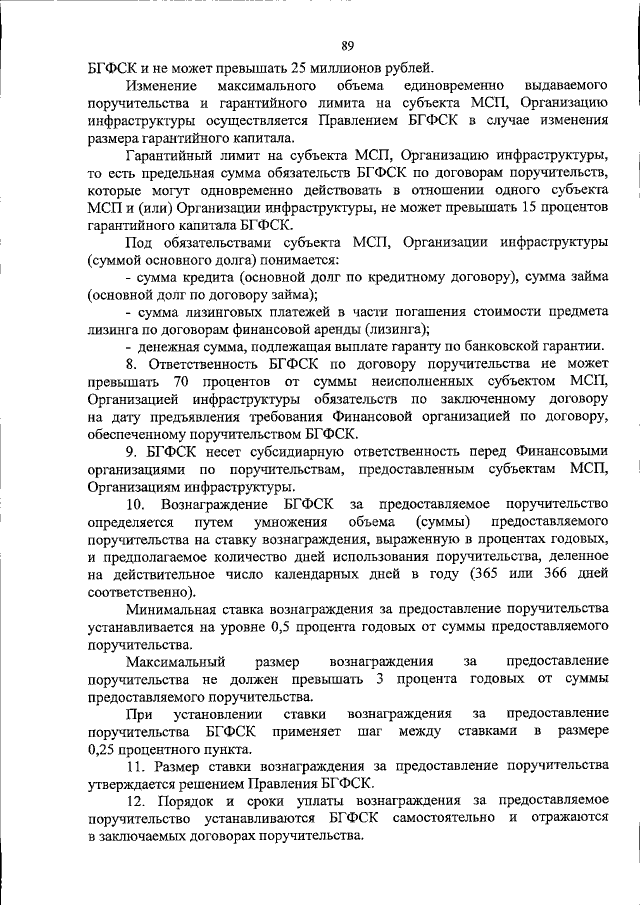 89

БГФСК и не может превышать 25 миллионов рублей.

Изменение максимального объема единовременно выдаваемого поручительства и гарантийного лимита на субъекта МСП, Организацию инфраструктуры осуществляется Правлением БГФСК в случае изменения размера гарантийного капитала.

Гарантийный лимит на субъекта МСП, Организацию инфраструктуры, то есть предельная сумма обязательств БГФСК по договорам поручительств, которые могут одновременно действовать в отношении одного субъекта МСП и (или) Организации инфраструктуры, не может превышать 15 процентов гарантийного капитала БГФСК.

Под обязательствами субъекта МСП, Организации инфраструктуры (суммой основного долга) понимается:

- сумма кредита (основной долг по кредитному договору), сумма займа (основной долг по договору займа);

- сумма лизинговых платежей в части погашения стоимости предмета лизинга по договорам финансовой аренды (лизинга);

- денежная сумма, подлежащая выплате гаранту по банковской гарантии.

8. Ответственность БГФСК по договору поручительства не может превышать 70 процентов от суммы неисполненных субъектом МСП, Организацией инфраструктуры обязательств по заключенному договору на дату предъявления требования Финансовой организацией по договору, обеспеченному поручительством БГФСК.

9. БГФСК несет субсидиарную ответственность перед Финансовыми организациями по поручительствам, предоставленным субъектам МСП, Организациям инфраструктуры.

10. Вознаграждение БГФСК за предоставляемое поручительство определяется путем умножения объема (суммы) предоставляемого поручительства на ставку вознаграждения, выраженную в процентах годовых, и предполагаемое количество дней использования поручительства, деленное на действительное число календарных дней в году (365 или 366 дней соответственно).

Минимальная ставка вознаграждения за предоставление поручительства устанавливается на уровне 0,5 процента годовых от суммы предоставляемого поручительства.

Максимальный размер вознаграждения за предоставление поручительства не должен превышать 3 процента годовых от суммы предоставляемого поручительства.

При установлении ставки вознаграждения за предоставление поручительства БГФСК применяет шаг между ставками в размере 0,25 процентного пункта.

11. Размер ставки вознаграждения за предоставление поручительства утверждается решением Правления БГФСК.

12. Порядок и сроки уплаты вознаграждения за предоставляемое поручительство устанавливаются БГФСК самостоятельно и отражаются в заключаемых договорах поручительства.